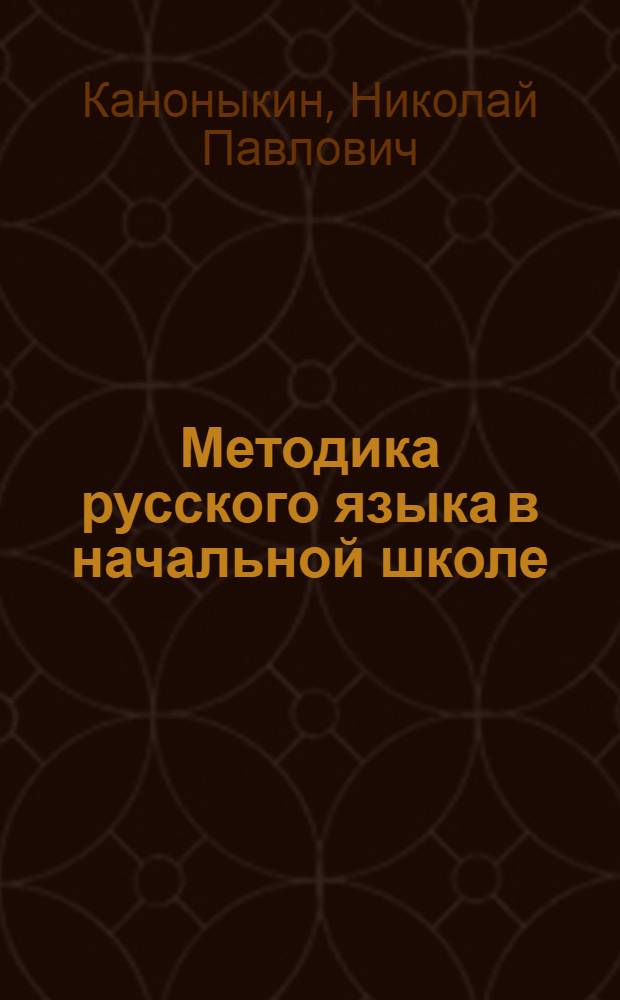 Каноныкин, Николай Павлович

Методика русского языка в начальной школе